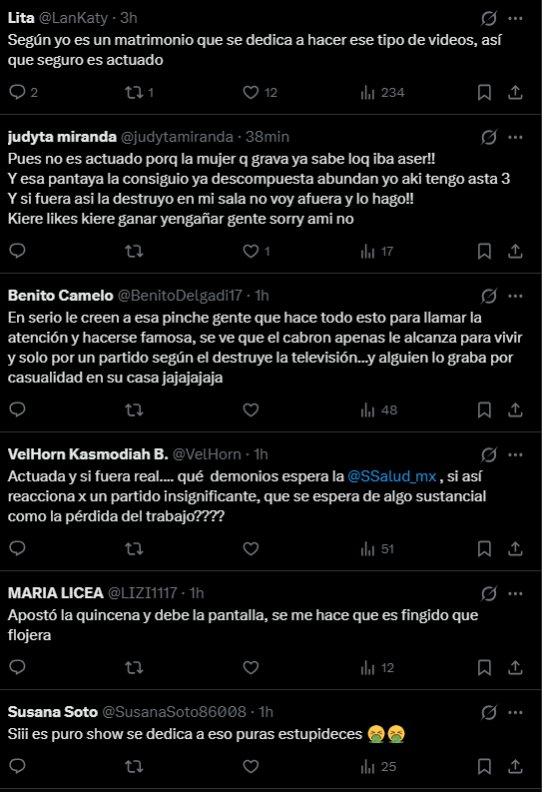 Lita @LanKaty · 3h
Según yo es un matrimonio que se dedica a hacer ese tipo de videos, así que seguro es actuado

2 1 12 234

judyta miranda @judytamiranda · 38min
Pues no es actuado porq la mujer q grava ya sabe loq iba aser!!
Y esa pantaya la consiguio ya descompuesta abundan yo aki tengo asta 3
Y si fuera asi la destruyo en mi sala no voy afuera y lo hago!!
Kiere likes kiere ganar yengañar gente sorry ami no

1 17

Benito Camelo @BenitoDelgadi17 · 1h
En serio le creen a esa pinche gente que hace todo esto para llamar la atención y hacerse famosa, se ve que el cabron apenas le alcanza para vivir y solo por un partido según el destruye la televisión...y alguien lo graba por casualidad en su casa jajajajaja

48

VelHorn Kasmodiah B. @VelHorn · 1h
Actuada y si fuera real.... qué demonios espera la @SSalud_mx , si así reacciona x un partido insignificante, que se espera de algo sustancial como la pérdida del trabajo????

51

MARIA LICEA @LIZI1117 · 1h
Apostó la quincena y debe la pantalla, se me hace que es fingido que flojera

12

Susana Soto @SusanaSoto86008 · 1h
Siii es puro show se dedica a eso puras estupideces 🤮🤮

25